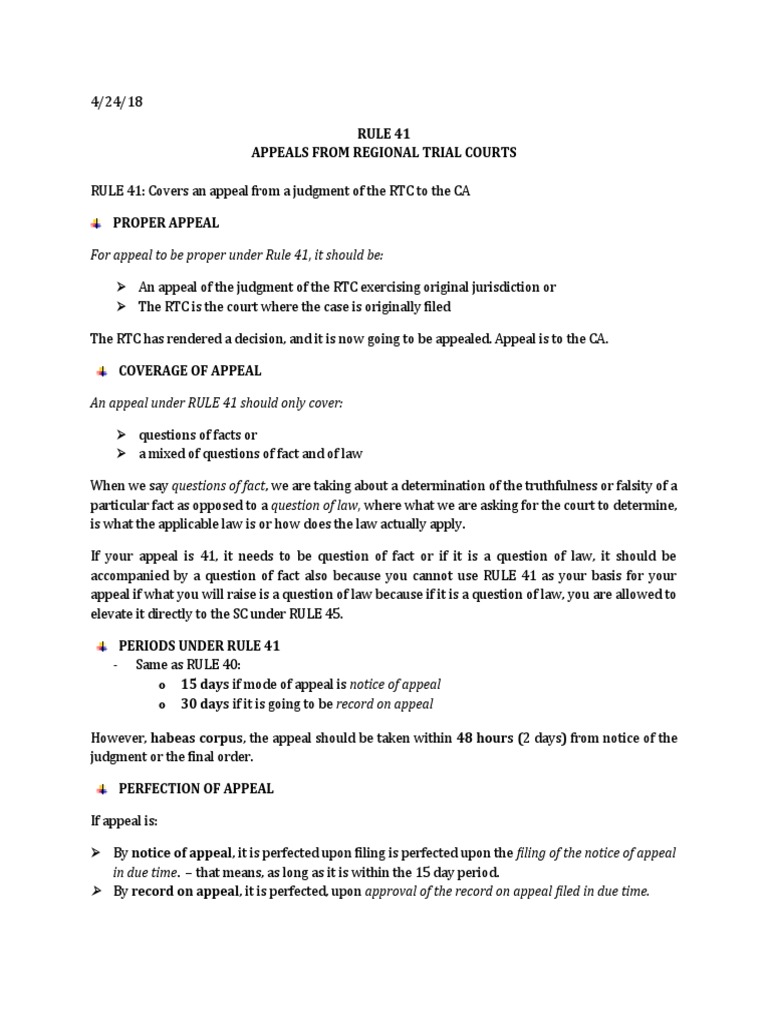 4/24/18

RULE 41
APPEALS FROM REGIONAL TRIAL COURTS

RULE 41: Covers an appeal from a judgment of the RTC to the CA

PROPER APPEAL

For appeal to be proper under Rule 41, it should be:

➢ An appeal of the judgment of the RTC exercising original jurisdiction or
➢ The RTC is the court where the case is originally filed

The RTC has rendered a decision, and it is now going to be appealed. Appeal is to the CA.

COVERAGE OF APPEAL

An appeal under RULE 41 should only cover:

➢ questions of facts or
➢ a mixed of questions of fact and of law

When we say questions of fact, we are taking about a determination of the truthfulness or falsity of a particular fact as opposed to a question of law, where what we are asking for the court to determine, is what the applicable law is or how does the law actually apply.

If your appeal is 41, it needs to be question of fact or if it is a question of law, it should be accompanied by a question of fact also because you cannot use RULE 41 as your basis for your appeal if what you will raise is a question of law because if it is a question of law, you are allowed to elevate it directly to the SC under RULE 45.

PERIODS UNDER RULE 41
- Same as RULE 40:
o 15 days if mode of appeal is notice of appeal
o 30 days if it is going to be record on appeal

However, habeas corpus, the appeal should be taken within 48 hours (2 days) from notice of the judgment or the final order.

PERFECTION OF APPEAL

If appeal is:

➢ By notice of appeal, it is perfected upon filing is perfected upon the filing of the notice of appeal in due time. – that means, as long as it is within the 15 day period.
➢ By record on appeal, it is perfected, upon approval of the record on appeal filed in due time.